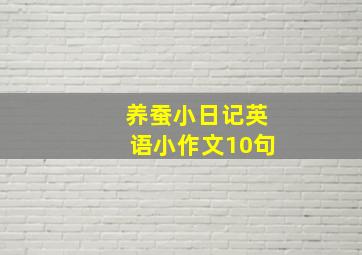 养蚕小日记英语小作文10句